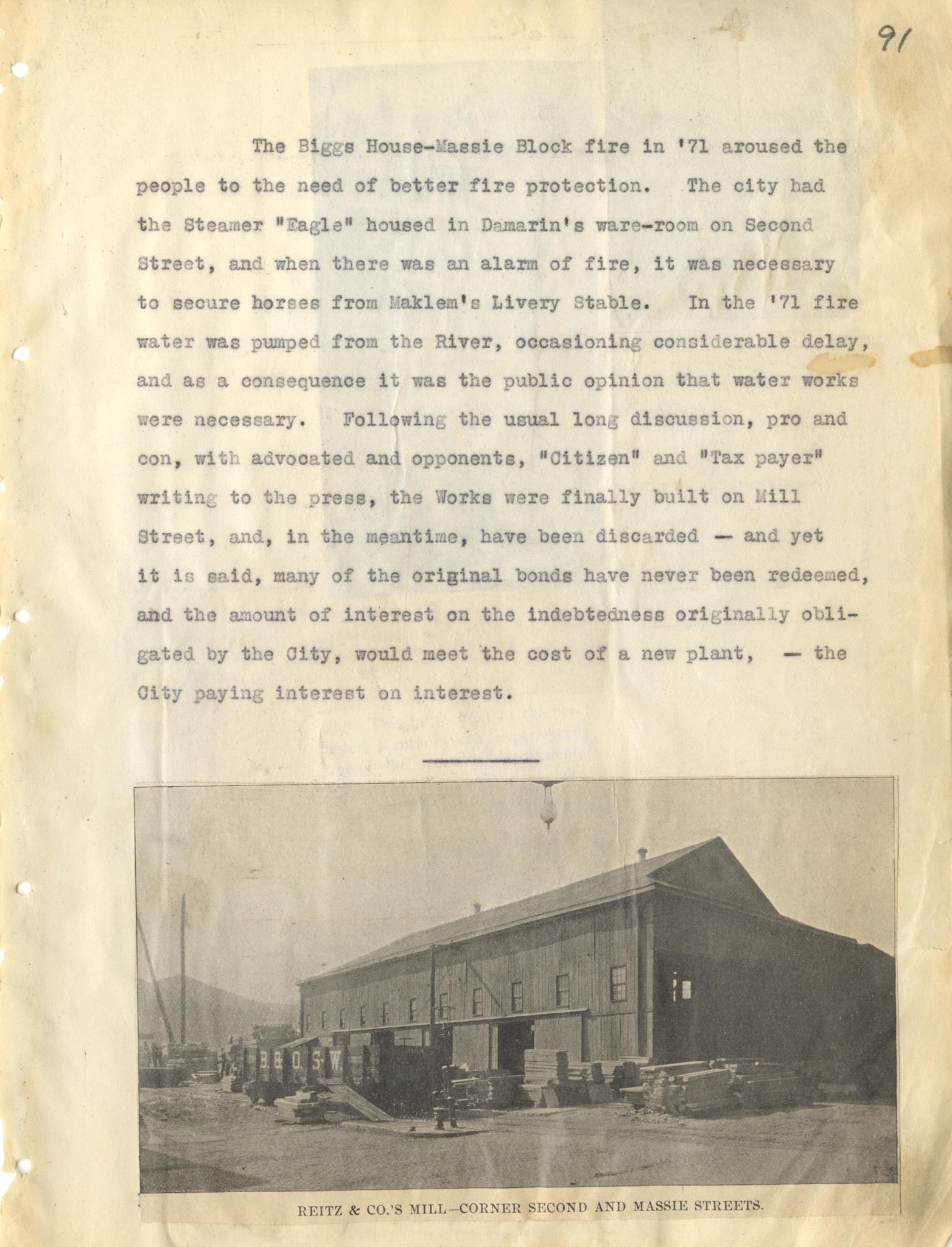 91

The Biggs House-Massie Block fire in '71 aroused the people to the need of better fire protection. The city had the Steamer "Eagle" housed in Damarin's ware-room on Second Street, and when there was an alarm of fire, it was necessary to secure horses from Maklem's Livery Stable. In the '71 fire water was pumped from the River, occasioning considerable delay, and as a consequence it was the public opinion that water works were necessary. Following the usual long discussion, pro and con, with advocated and opponents, "Citizen" and "Tax payer" writing to the press, the Works were finally built on Mill Street, and, in the meantime, have been discarded — and yet it is said, many of the original bonds have never been redeemed, and the amount of interest on the indebtedness originally obligated by the City, would meet the cost of a new plant, — the City paying interest on interest.

B. & O. S-W.

REITZ & CO.'S MILL—CORNER SECOND AND MASSIE STREETS.